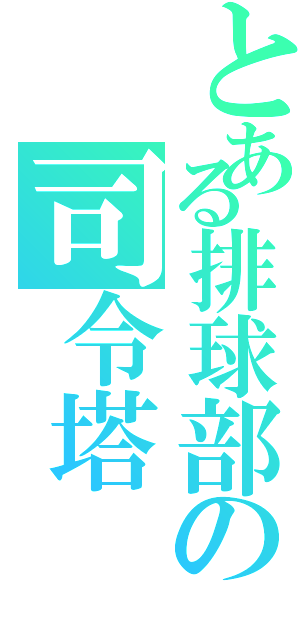 とある排球部の
司令塔